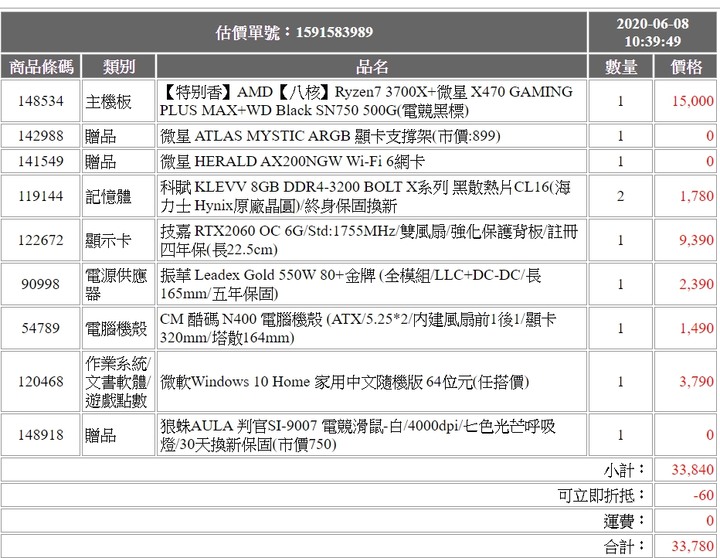 | 估價單號：1591583989 | | | | 2020-06-08 10:39:49 |
|---|---|---|---|---|
| 商品條碼 | 類別 | 品名 | 數量 | 價格 |
| 148534 | 主機板 | 【特別香】AMD【八核】Ryzen7 3700X+微星 X470 GAMING PLUS MAX+WD Black SN750 500G(電競黑標) | 1 | 15,000 |
| 142988 | 贈品 | 微星 ATLAS MYSTIC ARGB 顯卡支撐架(市價:899) | 1 | 0 |
| 141549 | 贈品 | 微星 HERALD AX200NGW Wi-Fi 6網卡 | 1 | 0 |
| 119144 | 記憶體 | 科賦 KLEVV 8GB DDR4-3200 BOLT X系列 黑散熱片CL16(海力士 Hynix原廠晶圓)/終身保固換新 | 2 | 1,780 |
| 122672 | 顯示卡 | 技嘉 RTX2060 OC 6G/Std:1755MHz/雙風扇/強化保護背板/註冊四年保(長22.5cm) | 1 | 9,390 |
| 90998 | 電源供應器 | 振華 Leadex Gold 550W 80+金牌 (全模組/LLC+DC-DC/長165mm/五年保固) | 1 | 2,390 |
| 54789 | 電腦機殼 | CM 酷碼 N400 電腦機殼 (ATX/5.25*2/內建風扇前1後1/顯卡320mm/塔散164mm) | 1 | 1,490 |
| 120468 | 作業系統/文書軟體/遊戲點數 | 微軟Windows 10 Home 家用中文隨機版 64位元(任搭價) | 1 | 3,790 |
| 148918 | 贈品 | 狼蛛AULA 判官SI-9007 電競滑鼠-白/4000dpi/七色光芒呼吸燈/30天換新保固(市價750) | 1 | 0 |
| | | | 小計： | 33,840 |
| | | | 可立即折抵： | -60 |
| | | | 運費： | 0 |
| | | | 合計： | 33,780 |